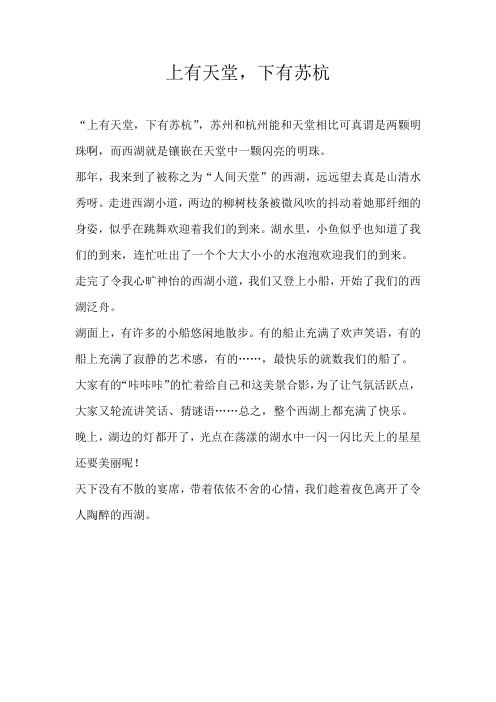 上有天堂，下有苏杭

“上有天堂，下有苏杭”，苏州和杭州能和天堂相比可真谓是两颗明珠啊，而西湖就是镶嵌在天堂中一颗闪亮的明珠。

那年，我来到了被称之为“人间天堂”的西湖，远远望去真是山清水秀呀。走进西湖小道，两边的柳树枝条被微风吹的抖动着她那纤细的身姿，似乎在跳舞欢迎着我们的到来。湖水里，小鱼似乎也知道了我们的到来，连忙吐出了一个个大大小小的水泡泡欢迎我们的到来。

走完了令我心旷神怡的西湖小道，我们又登上小船，开始了我们的西湖泛舟。

湖面上，有许多的小船悠闲地散步。有的船止充满了欢声笑语，有的船上充满了寂静的艺术感，有的……，最快乐的就数我们的船了。大家有的“咔咔咔”的忙着给自己和这美景合影，为了让气氛活跃点，大家又轮流讲笑话、猜谜语……总之，整个西湖上都充满了快乐。

晚上，湖边的灯都开了，光点在荡漾的湖水中一闪一闪比天上的星星还要美丽呢！

天下没有不散的宴席，带着依依不舍的心情，我们趁着夜色离开了令人陶醉的西湖。